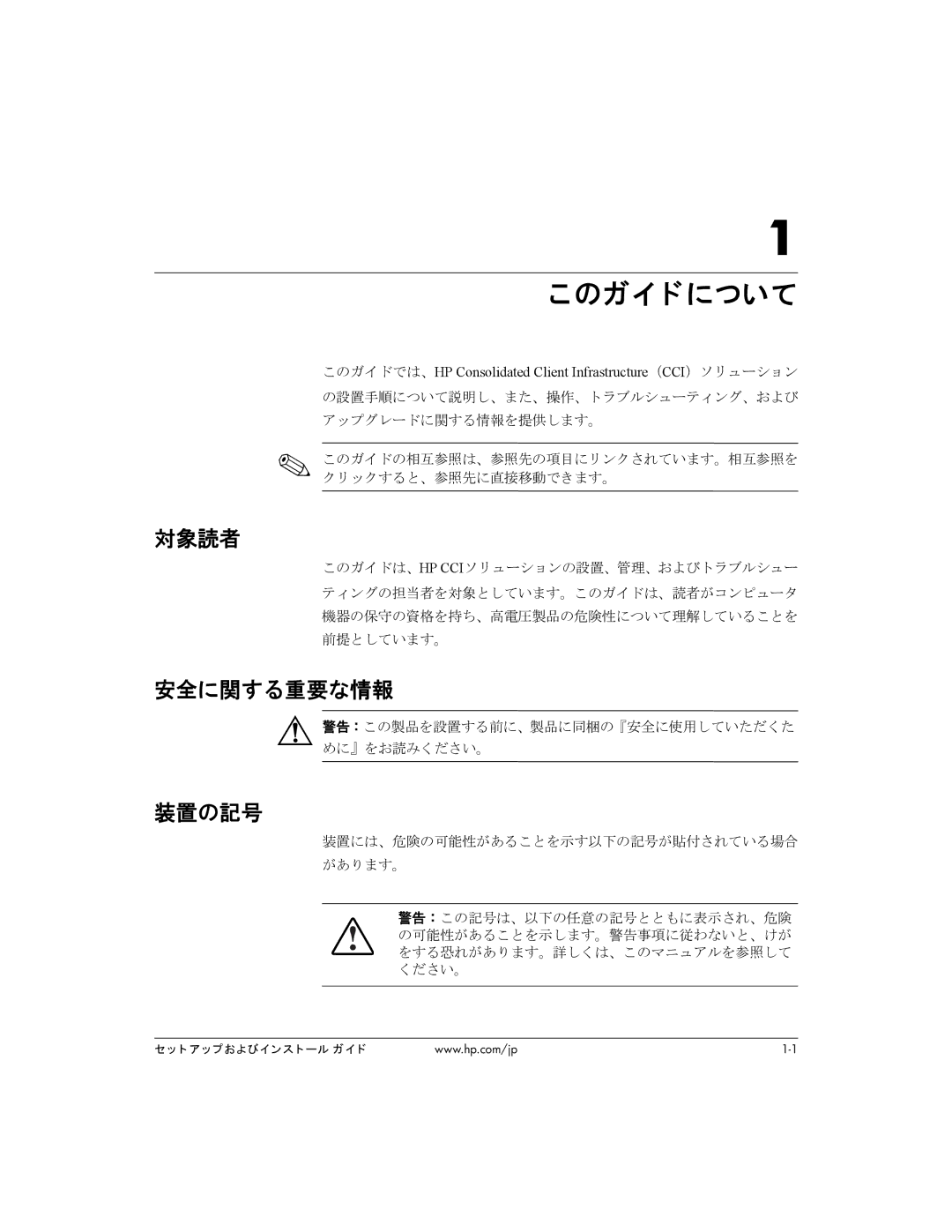 1

このガイドについて

このガイドでは、HP Consolidated Client Infrastructure（CCI）ソリューションの設置手順について説明し、また、操作、トラブルシューティング、およびアップグレードに関する情報を提供します。

このガイドの相互参照は、参照先の項目にリンクされています。相互参照をクリックすると、参照先に直接移動できます。

対象読者

このガイドは、HP CCIソリューションの設置、管理、およびトラブルシューティングの担当者を対象としています。このガイドは、読者がコンピュータ機器の保守の資格を持ち、高電圧製品の危険性について理解していることを前提としています。

安全に関する重要な情報

警告：この製品を設置する前に、製品に同梱の『安全に使用していただくために』をお読みください。

装置の記号

装置には、危険の可能性があることを示す以下の記号が貼付されている場合があります。

警告：この記号は、以下の任意の記号とともに表示され、危険の可能性があることを示します。警告事項に従わないと、けがをする恐れがあります。詳しくは、このマニュアルを参照してください。

セットアップおよびインストール ガイド　www.hp.com/jp　1-1